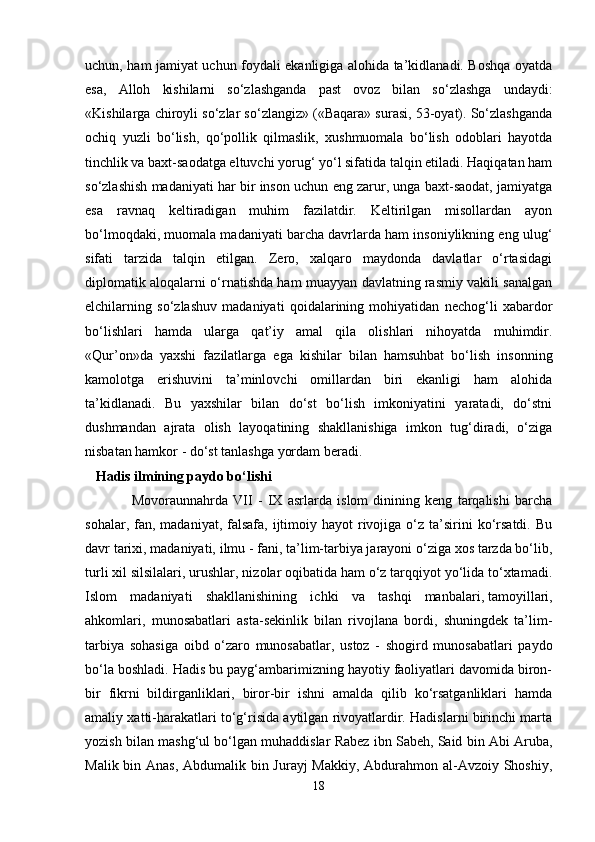 uchun, ham jamiyat uchun foydali ekanligiga alohida ta’kidlanadi. Boshqa oyatda esa, Alloh kishilarni so‘zlashganda past ovoz bilan so‘zlashga undaydi: «Kishilarga chiroyli so‘zlar so‘zlangiz» («Baqara» surasi, 53-oyat). So‘zlashganda ochiq yuzli bo‘lish, qo‘pollik qilmaslik, xushmuomala bo‘lish odoblari hayotda tinchlik va baxt-saodatga eltuvchi yorug‘ yo‘l sifatida talqin etiladi. Haqiqatan ham so‘zlashish madaniyati har bir inson uchun eng zarur, unga baxt-saodat, jamiyatga esa ravnaq keltiradigan muhim fazilatdir. Keltirilgan misollardan ayon bo‘lmoqdaki, muomala madaniyati barcha davrlarda ham insoniylikning eng ulug‘ sifati tarzida talqin etilgan. Zero, xalqaro maydonda davlatlar o‘rtasidagi diplomatik aloqalarni o‘rnatishda ham muayyan davlatning rasmiy vakili sanalgan elchilarning so‘zlashuv madaniyati qoidalarining mohiyatidan nechog‘li xabardor bo‘lishlari hamda ularga qat’iy amal qila olishlari nihoyatda muhimdir. «Qur’on»da yaxshi fazilatlarga ega kishilar bilan hamsuhbat bo‘lish insonning kamolotga erishuvini ta’minlovchi omillardan biri ekanligi ham alohida ta’kidlanadi. Bu yaxshilar bilan do‘st bo‘lish imkoniyatini yaratadi, do‘stni dushmandan ajrata olish layoqatining shakllanishiga imkon tug‘diradi, o‘ziga nisbatan hamkor - do‘st tanlashga yordam beradi.

Hadis ilmining paydo bo‘lishi

Movoraunnahrda VII - IX asrlarda islom dinining keng tarqalishi barcha sohalar, fan, madaniyat, falsafa, ijtimoiy hayot rivojiga o‘z ta’sirini ko‘rsatdi. Bu davr tarixi, madaniyati, ilmu - fani, ta’lim-tarbiya jarayoni o‘ziga xos tarzda bo‘lib, turli xil silsilalari, urushlar, nizolar oqibatida ham o‘z tarqqiyot yo‘lida to‘xtamadi. Islom madaniyati shakllanishining ichki va tashqi manbalari, tamoyillari, ahkomlari, munosabatlari asta-sekinlik bilan rivojlana bordi, shuningdek ta’lim-tarbiya sohasiga oibd o‘zaro munosabatlar, ustoz - shogird munosabatlari paydo bo‘la boshladi. Hadis bu payg‘ambarimizning hayotiy faoliyatlari davomida biron-bir fikrni bildirganliklari, biror-bir ishni amalda qilib ko‘rsatganliklari hamda amaliy xatti-harakatlari to‘g‘risida aytilgan rivoyatlardir. Hadislarni birinchi marta yozish bilan mashg‘ul bo‘lgan muhaddislar Rabez ibn Sabeh, Said bin Abi Aruba, Malik bin Anas, Abdumalik bin Jurayj Makkiy, Abdurahmon al-Avzoiy Shoshiy,

18